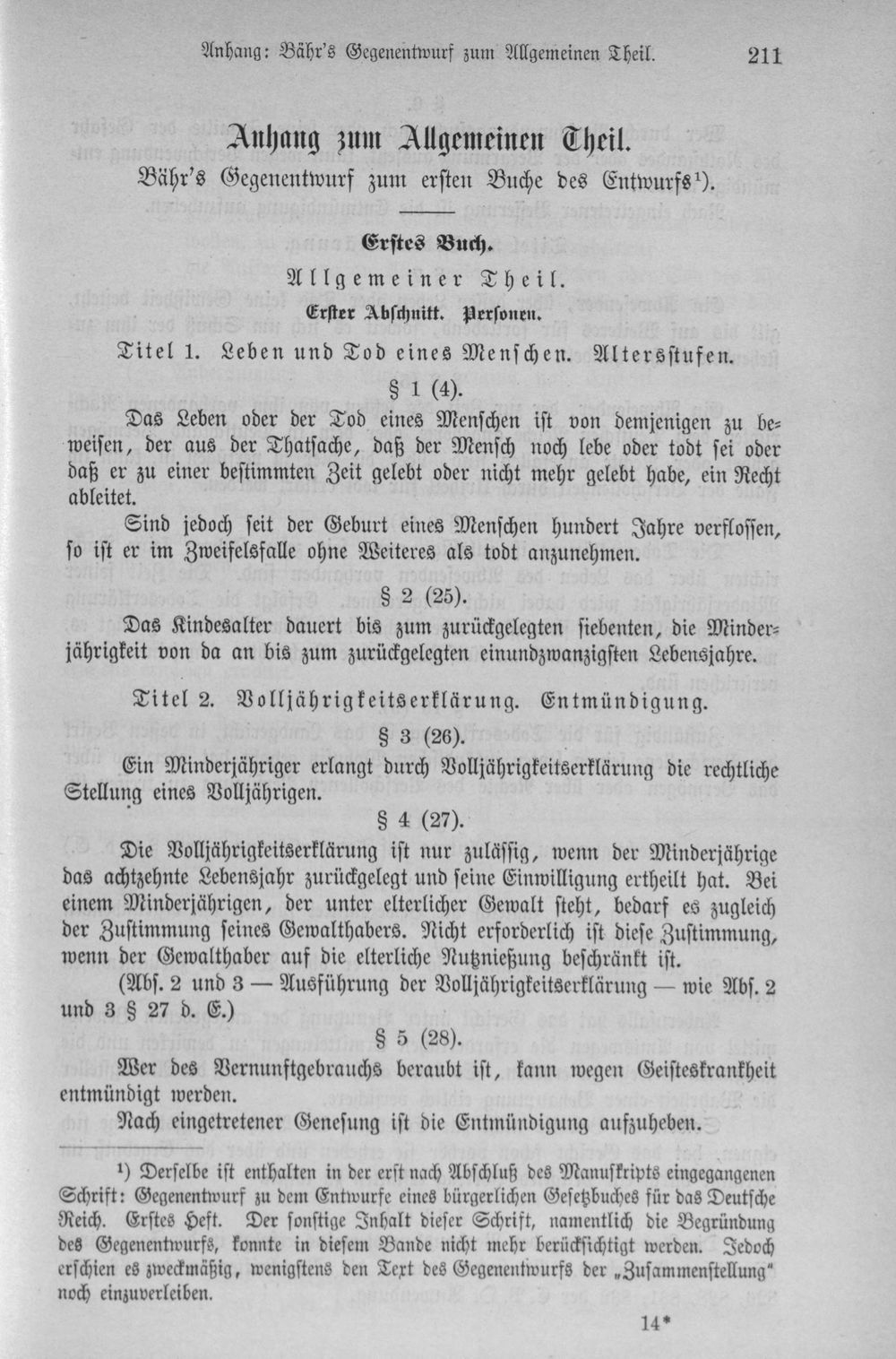 Anhang: Bähr's Gegenentwurf zum Allgemeinen Theil. 211

Anhang zum Allgemeinen Theil.

Bähr's Gegenentwurf zum ersten Buche des Entwurfs$^{1}$).

Erstes Buch.

Allgemeiner Theil.

Erster Abschnitt. Personen.

Titel 1. Leben und Tod eines Menschen. Altersstufen.

§ 1 (4).

Das Leben oder der Tod eines Menschen ist von demjenigen zu beweisen, der aus der Thatsache, daß der Mensch noch lebe oder todt sei oder daß er zu einer bestimmten Zeit gelebt oder nicht mehr gelebt habe, ein Recht ableitet.

Sind jedoch seit der Geburt eines Menschen hundert Jahre verflossen, so ist er im Zweifelsfalle ohne Weiteres als todt anzunehmen.

§ 2 (25).

Das Kindesalter dauert bis zum zurückgelegten siebenten, die Minderjährigkeit von da an bis zum zurückgelegten einundzwanzigsten Lebensjahre.

Titel 2. Volljährigkeitserklärung. Entmündigung.

§ 3 (26).

Ein Minderjähriger erlangt durch Volljährigkeitserklärung die rechtliche Stellung eines Volljährigen.

§ 4 (27).

Die Volljährigkeitserklärung ist nur zulässig, wenn der Minderjährige das achtzehnte Lebensjahr zurückgelegt und seine Einwilligung ertheilt hat. Bei einem Minderjährigen, der unter elterlicher Gewalt steht, bedarf es zugleich der Zustimmung seines Gewalthabers. Nicht erforderlich ist diese Zustimmung, wenn der Gewalthaber auf die elterliche Nutznießung beschränkt ist.

(Abs. 2 und 3 — Ausführung der Volljährigkeitserklärung — wie Abs. 2 und 3 § 27 d. E.)

§ 5 (28).

Wer des Vernunftgebrauchs beraubt ist, kann wegen Geisteskrankheit entmündigt werden.

Nach eingetretener Genesung ist die Entmündigung aufzuheben.

$^{1}$) Derselbe ist enthalten in der erst nach Abschluß des Manuskripts eingegangenen Schrift: Gegenentwurf zu dem Entwurfe eines bürgerlichen Gesetzbuches für das Deutsche Reich. Erstes Heft. Der sonstige Inhalt dieser Schrift, namentlich die Begründung des Gegenentwurfs, konnte in diesem Bande nicht mehr berücksichtigt werden. Jedoch erschien es zweckmäßig, wenigstens den Text des Gegenentwurfs der „Zusammenstellung" noch einzuverleiben.

14*